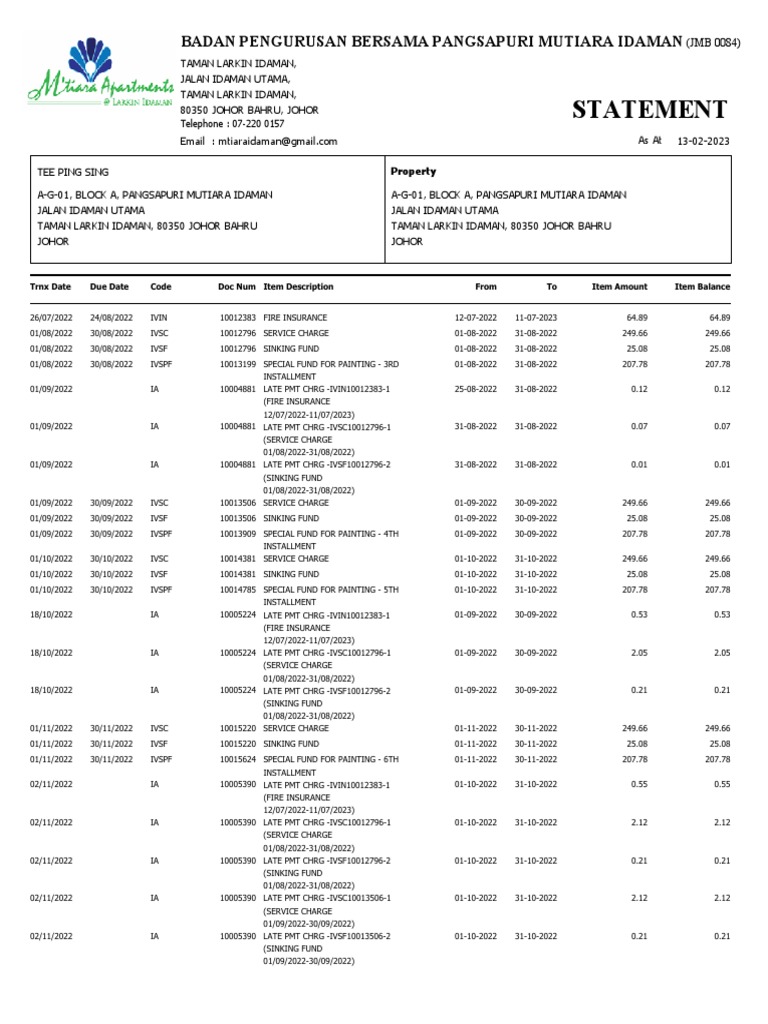 M'tiara Apartments
@ LARKIN IDAMAN

BADAN PENGURUSAN BERSAMA PANGSAPURI MUTIARA IDAMAN (JMB 0084)

TAMAN LARKIN IDAMAN,
JALAN IDAMAN UTAMA,
TAMAN LARKIN IDAMAN,
80350 JOHOR BAHRU, JOHOR
Telephone : 07-220 0157
Email : mtiaraidaman@gmail.com

STATEMENT

As At 13-02-2023

TEE PING SING
A-G-01, BLOCK A, PANGSAPURI MUTIARA IDAMAN
JALAN IDAMAN UTAMA
TAMAN LARKIN IDAMAN, 80350 JOHOR BAHRU
JOHOR

Property
A-G-01, BLOCK A, PANGSAPURI MUTIARA IDAMAN
JALAN IDAMAN UTAMA
TAMAN LARKIN IDAMAN, 80350 JOHOR BAHRU
JOHOR

| Trnx Date | Due Date | Code | Doc Num | Item Description | From | To | Item Amount | Item Balance |
|---|---|---|---|---|---|---|---|---|
| 26/07/2022 | 24/08/2022 | IVIN | 10012383 | FIRE INSURANCE | 12-07-2022 | 11-07-2023 | 64.89 | 64.89 |
| 01/08/2022 | 30/08/2022 | IVSC | 10012796 | SERVICE CHARGE | 01-08-2022 | 31-08-2022 | 249.66 | 249.66 |
| 01/08/2022 | 30/08/2022 | IVSF | 10012796 | SINKING FUND | 01-08-2022 | 31-08-2022 | 25.08 | 25.08 |
| 01/08/2022 | 30/08/2022 | IVSPF | 10013199 | SPECIAL FUND FOR PAINTING - 3RD INSTALLMENT | 01-08-2022 | 31-08-2022 | 207.78 | 207.78 |
| 01/09/2022 | | IA | 10004881 | LATE PMT CHRG -IVIN10012383-1 (FIRE INSURANCE 12/07/2022-11/07/2023) | 25-08-2022 | 31-08-2022 | 0.12 | 0.12 |
| 01/09/2022 | | IA | 10004881 | LATE PMT CHRG -IVSC10012796-1 (SERVICE CHARGE 01/08/2022-31/08/2022) | 31-08-2022 | 31-08-2022 | 0.07 | 0.07 |
| 01/09/2022 | | IA | 10004881 | LATE PMT CHRG -IVSF10012796-2 (SINKING FUND 01/08/2022-31/08/2022) | 31-08-2022 | 31-08-2022 | 0.01 | 0.01 |
| 01/09/2022 | 30/09/2022 | IVSC | 10013506 | SERVICE CHARGE | 01-09-2022 | 30-09-2022 | 249.66 | 249.66 |
| 01/09/2022 | 30/09/2022 | IVSF | 10013506 | SINKING FUND | 01-09-2022 | 30-09-2022 | 25.08 | 25.08 |
| 01/09/2022 | 30/09/2022 | IVSPF | 10013909 | SPECIAL FUND FOR PAINTING - 4TH INSTALLMENT | 01-09-2022 | 30-09-2022 | 207.78 | 207.78 |
| 01/10/2022 | 30/10/2022 | IVSC | 10014381 | SERVICE CHARGE | 01-10-2022 | 31-10-2022 | 249.66 | 249.66 |
| 01/10/2022 | 30/10/2022 | IVSF | 10014381 | SINKING FUND | 01-10-2022 | 31-10-2022 | 25.08 | 25.08 |
| 01/10/2022 | 30/10/2022 | IVSPF | 10014785 | SPECIAL FUND FOR PAINTING - 5TH INSTALLMENT | 01-10-2022 | 31-10-2022 | 207.78 | 207.78 |
| 18/10/2022 | | IA | 10005224 | LATE PMT CHRG -IVIN10012383-1 (FIRE INSURANCE 12/07/2022-11/07/2023) | 01-09-2022 | 30-09-2022 | 0.53 | 0.53 |
| 18/10/2022 | | IA | 10005224 | LATE PMT CHRG -IVSC10012796-1 (SERVICE CHARGE 01/08/2022-31/08/2022) | 01-09-2022 | 30-09-2022 | 2.05 | 2.05 |
| 18/10/2022 | | IA | 10005224 | LATE PMT CHRG -IVSF10012796-2 (SINKING FUND 01/08/2022-31/08/2022) | 01-09-2022 | 30-09-2022 | 0.21 | 0.21 |
| 01/11/2022 | 30/11/2022 | IVSC | 10015220 | SERVICE CHARGE | 01-11-2022 | 30-11-2022 | 249.66 | 249.66 |
| 01/11/2022 | 30/11/2022 | IVSF | 10015220 | SINKING FUND | 01-11-2022 | 30-11-2022 | 25.08 | 25.08 |
| 01/11/2022 | 30/11/2022 | IVSPF | 10015624 | SPECIAL FUND FOR PAINTING - 6TH INSTALLMENT | 01-11-2022 | 30-11-2022 | 207.78 | 207.78 |
| 02/11/2022 | | IA | 10005390 | LATE PMT CHRG -IVIN10012383-1 (FIRE INSURANCE 12/07/2022-11/07/2023) | 01-10-2022 | 31-10-2022 | 0.55 | 0.55 |
| 02/11/2022 | | IA | 10005390 | LATE PMT CHRG -IVSC10012796-1 (SERVICE CHARGE 01/08/2022-31/08/2022) | 01-10-2022 | 31-10-2022 | 2.12 | 2.12 |
| 02/11/2022 | | IA | 10005390 | LATE PMT CHRG -IVSF10012796-2 (SINKING FUND 01/08/2022-31/08/2022) | 01-10-2022 | 31-10-2022 | 0.21 | 0.21 |
| 02/11/2022 | | IA | 10005390 | LATE PMT CHRG -IVSC10013506-1 (SERVICE CHARGE 01/09/2022-30/09/2022) | 01-10-2022 | 31-10-2022 | 2.12 | 2.12 |
| 02/11/2022 | | IA | 10005390 | LATE PMT CHRG -IVSF10013506-2 (SINKING FUND 01/09/2022-30/09/2022) | 01-10-2022 | 31-10-2022 | 0.21 | 0.21 |